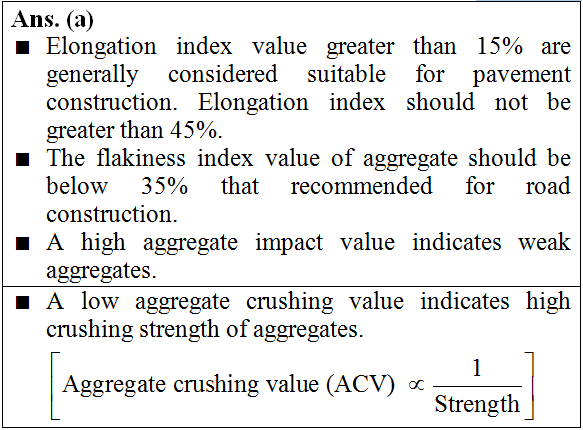 **Ans. (a)**

■ Elongation index value greater than 15% are generally considered suitable for pavement construction. Elongation index should not be greater than 45%.

■ The flakiness index value of aggregate should be below 35% that recommended for road construction.

■ A high aggregate impact value indicates weak aggregates.

■ A low aggregate crushing value indicates high crushing strength of aggregates.

$\left[\text{Aggregate crushing value (ACV)} \propto \frac{1}{\text{Strength}}\right]$